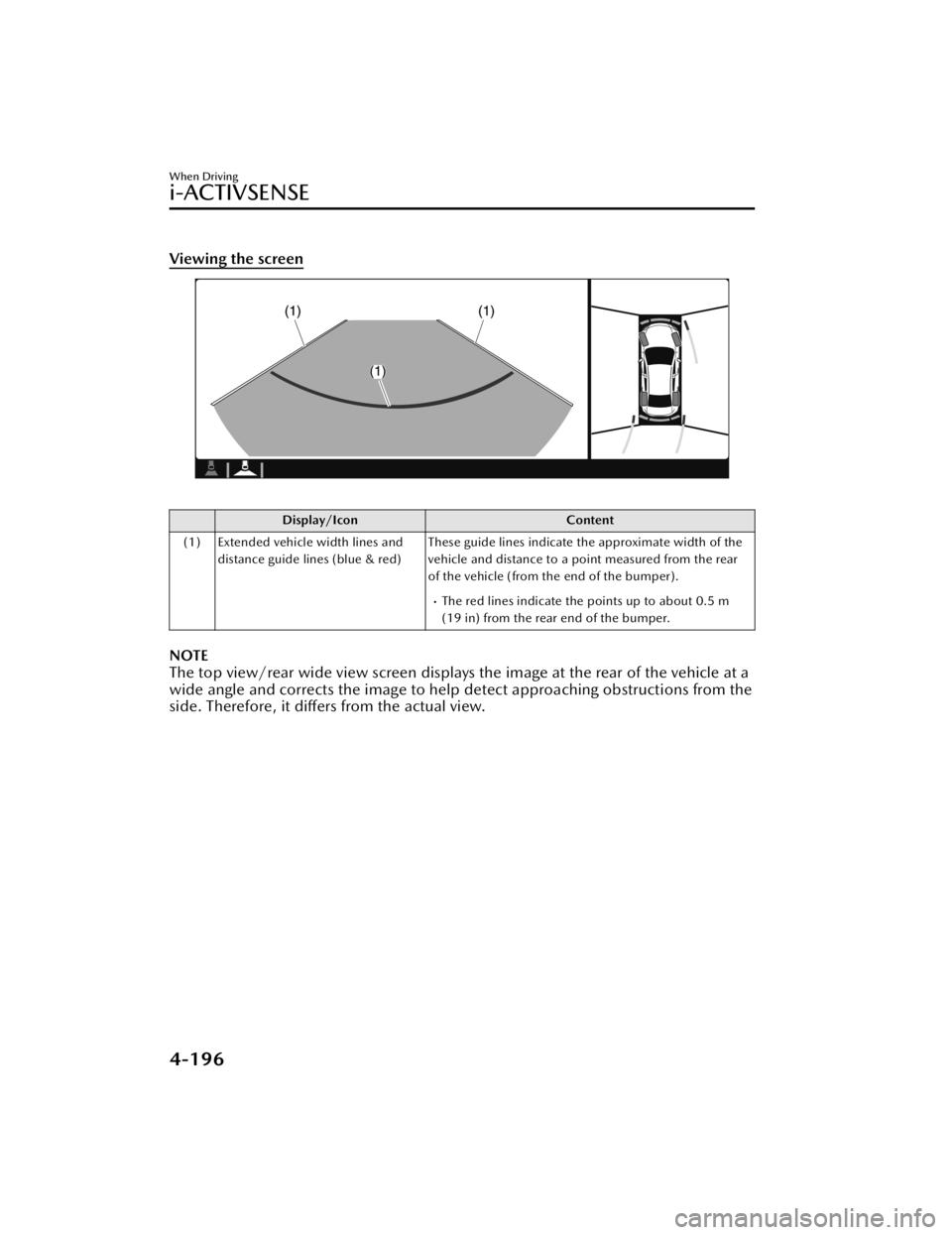 When Driving

i-ACTIVSENSE

Viewing the screen

(1)

(1)

(1)

| | Display/Icon | Content |
|---|---|---|
| (1) | Extended vehicle width lines and distance guide lines (blue & red) | These guide lines indicate the approximate width of the vehicle and distance to a point measured from the rear of the vehicle (from the end of the bumper). • The red lines indicate the points up to about 0.5 m (19 in) from the rear end of the bumper. |

NOTE
The top view/rear wide view screen displays the image at the rear of the vehicle at a wide angle and corrects the image to help detect approaching obstructions from the side. Therefore, it differs from the actual view.

4-196

carmanualsonline.info